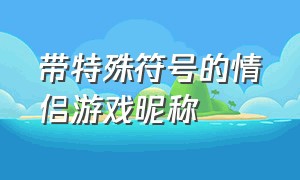 带特殊符号的情侣游戏昵称